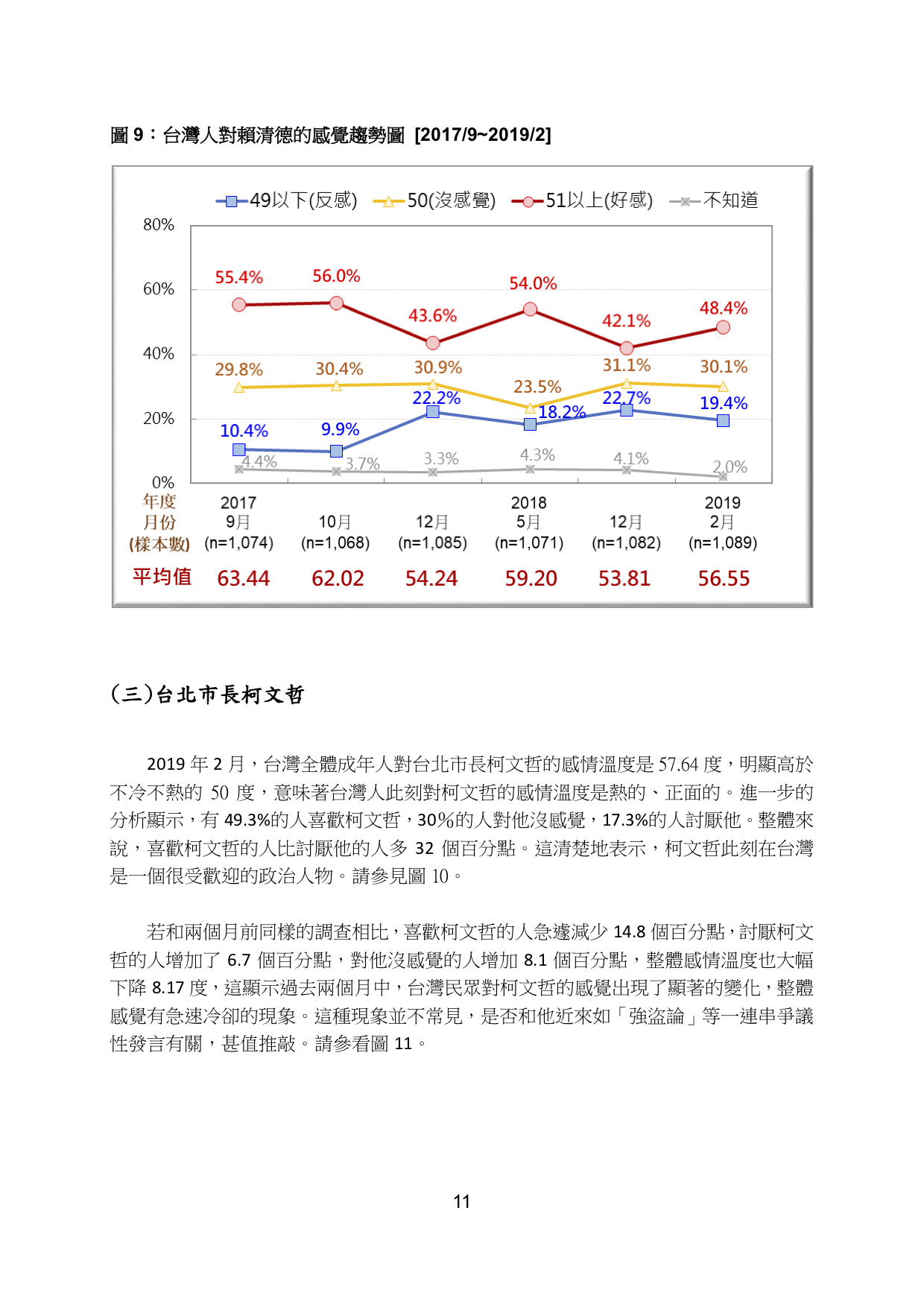 圖 9：台灣人對賴清德的感覺趨勢圖 [2017/9~2019/2]

49以下(反感) 50(沒感覺) 51以上(好感) 不知道

80%
60%
40%
20%
0%

55.4% 56.0% 43.6% 54.0% 42.1% 48.4%
29.8% 30.4% 30.9% 23.5% 31.1% 30.1%
10.4% 9.9% 22.2% 18.2% 22.7% 19.4%
4.4% 3.7% 3.3% 4.3% 4.1% 2.0%

| 年度 | 2017 | | | 2018 | | 2019 |
|---|---|---|---|---|---|---|
| 月份 | 9月 | 10月 | 12月 | 5月 | 12月 | 2月 |
| (樣本數) | (n=1,074) | (n=1,068) | (n=1,085) | (n=1,071) | (n=1,082) | (n=1,089) |
| 平均值 | 63.44 | 62.02 | 54.24 | 59.20 | 53.81 | 56.55 |

(三)台北市長柯文哲

2019 年 2 月，台灣全體成年人對台北市長柯文哲的感情溫度是 57.64 度，明顯高於不冷不熱的 50 度，意味著台灣人此刻對柯文哲的感情溫度是熱的、正面的。進一步的分析顯示，有 49.3%的人喜歡柯文哲，30%的人對他沒感覺，17.3%的人討厭他。整體來說，喜歡柯文哲的人比討厭他的人多 32 個百分點。這清楚地表示，柯文哲此刻在台灣是一個很受歡迎的政治人物。請參見圖 10。

若和兩個月前同樣的調查相比，喜歡柯文哲的人急遽減少 14.8 個百分點，討厭柯文哲的人增加了 6.7 個百分點，對他沒感覺的人增加 8.1 個百分點，整體感情溫度也大幅下降 8.17 度，這顯示過去兩個月中，台灣民眾對柯文哲的感覺出現了顯著的變化，整體感覺有急速冷卻的現象。這種現象並不常見，是否和他近來如「強盜論」等一連串爭議性發言有關，甚值推敲。請參看圖 11。

11